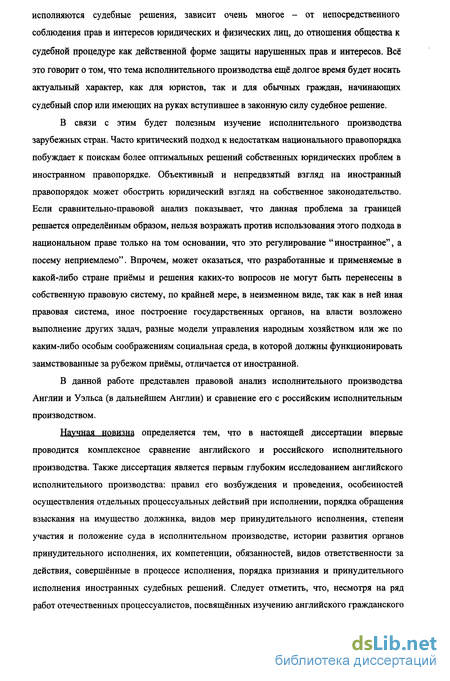 исполняются судебные решения, зависит очень многое – от непосредственного соблюдения прав и интересов юридических и физических лиц, до отношения общества к судебной процедуре как действенной форме защиты нарушенных прав и интересов. Всё это говорит о том, что тема исполнительного производства ещё долгое время будет носить актуальный характер, как для юристов, так и для обычных граждан, начинающих судебный спор или имеющих на руках вступившее в законную силу судебное решение.

В связи с этим будет полезным изучение исполнительного производства зарубежных стран. Часто критический подход к недостаткам национального правопорядка побуждает к поискам более оптимальных решений собственных юридических проблем в иностранном правопорядке. Объективный и непредвзятый взгляд на иностранный правопорядок может обострить юридический взгляд на собственное законодательство. Если сравнительно-правовой анализ показывает, что данная проблема за границей решается определённым образом, нельзя возражать против использования этого подхода в национальном праве только на том основании, что это регулирование "иностранное", а посему неприемлемо". Впрочем, может оказаться, что разработанные и применяемые в какой-либо стране приёмы и решения каких-то вопросов не могут быть перенесены в собственную правовую систему, по крайней мере, в неизменном виде, так как в ней иная правовая система, иное построение государственных органов, на власти возложено выполнение других задач, разные модели управления народным хозяйством или же по каким-либо особым соображениям социальная среда, в которой должны функционировать заимствованные за рубежом приёмы, отличается от иностранной.

В данной работе представлен правовой анализ исполнительного производства Англии и Уэльса (в дальнейшем Англии) и сравнение его с российским исполнительным производством.

Научная новизна определяется тем, что в настоящей диссертации впервые проводится комплексное сравнение английского и российского исполнительного производства. Также диссертация является первым глубоким исследованием английского исполнительного производства: правил его возбуждения и проведения, особенностей осуществления отдельных процессуальных действий при исполнении, порядка обращения взыскания на имущество должника, видов мер принудительного исполнения, степени участия и положение суда в исполнительном производстве, истории развития органов принудительного исполнения, их компетенции, обязанностей, видов ответственности за действия, совершённые в процессе исполнения, порядка признания и принудительного исполнения иностранных судебных решений. Следует отметить, что, несмотря на ряд работ отечественных процессуалистов, посвящённых изучению английского гражданского

dsLib.net
библиотека диссертаций